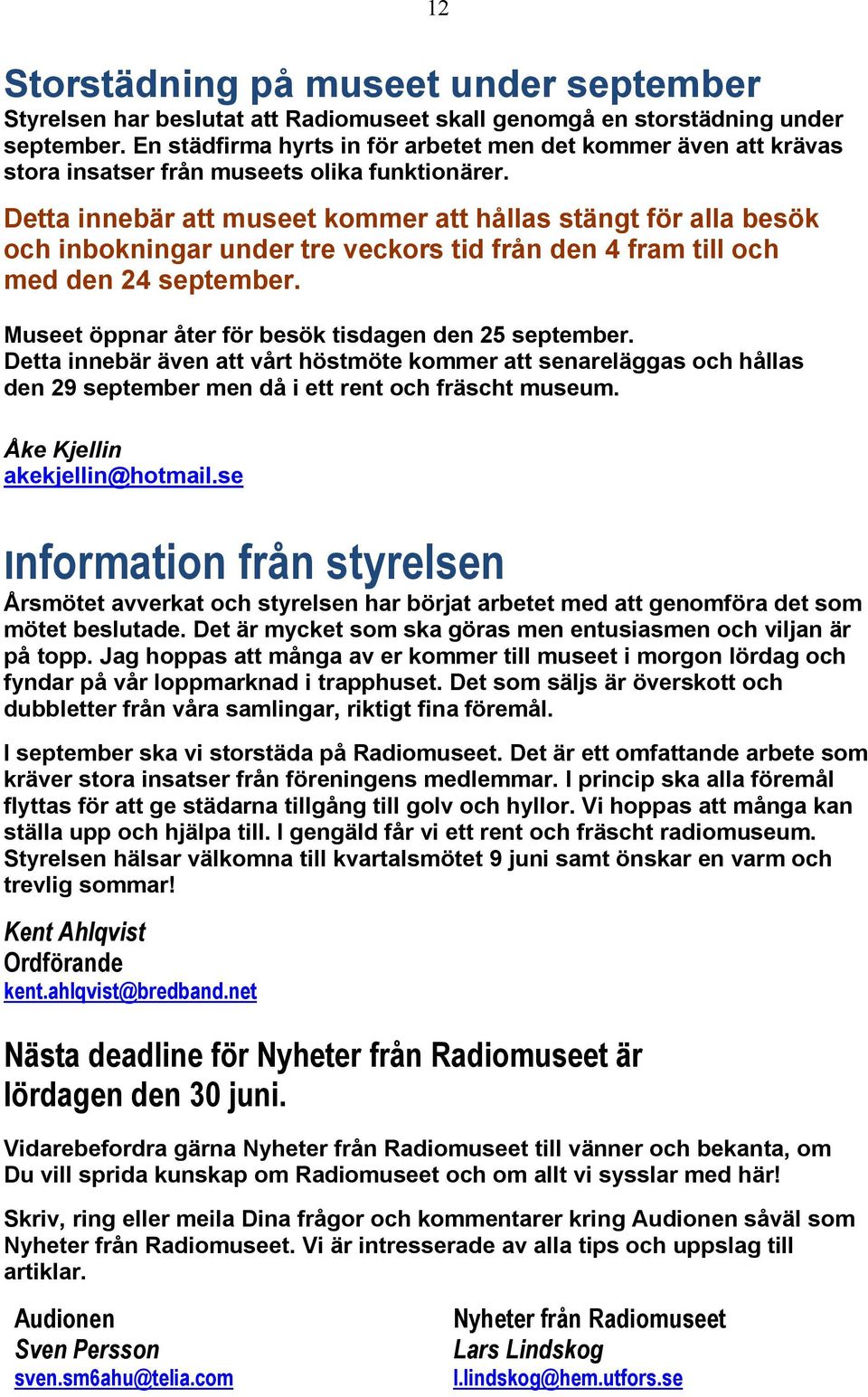 12

Storstädning på museet under september

Styrelsen har beslutat att Radiomuseet skall genomgå en storstädning under september. En städfirma hyrts in för arbetet men det kommer även att krävas stora insatser från museets olika funktionärer.

Detta innebär att museet kommer att hållas stängt för alla besök och inbokningar under tre veckors tid från den 4 fram till och med den 24 september.

Museet öppnar åter för besök tisdagen den 25 september.
Detta innebär även att vårt höstmöte kommer att senareläggas och hållas den 29 september men då i ett rent och fräscht museum.

Åke Kjellin
akekjellin@hotmail.se

Information från styrelsen

Årsmötet avverkat och styrelsen har börjat arbetet med att genomföra det som mötet beslutade. Det är mycket som ska göras men entusiasmen och viljan är på topp. Jag hoppas att många av er kommer till museet i morgon lördag och fyndar på vår loppmarknad i trapphuset. Det som säljs är överskott och dubbletter från våra samlingar, riktigt fina föremål.

I september ska vi storstäda på Radiomuseet. Det är ett omfattande arbete som kräver stora insatser från föreningens medlemmar. I princip ska alla föremål flyttas för att ge städarna tillgång till golv och hyllor. Vi hoppas att många kan ställa upp och hjälpa till. I gengäld får vi ett rent och fräscht radiomuseum. Styrelsen hälsar välkomna till kvartalsmötet 9 juni samt önskar en varm och trevlig sommar!

Kent Ahlqvist
Ordförande
kent.ahlqvist@bredband.net

Nästa deadline för Nyheter från Radiomuseet är lördagen den 30 juni.

Vidarebefordra gärna Nyheter från Radiomuseet till vänner och bekanta, om Du vill sprida kunskap om Radiomuseet och om allt vi sysslar med här!

Skriv, ring eller meila Dina frågor och kommentarer kring Audionen såväl som Nyheter från Radiomuseet. Vi är intresserade av alla tips och uppslag till artiklar.

Audionen
Sven Persson
sven.sm6ahu@telia.com

Nyheter från Radiomuseet
Lars Lindskog
l.lindskog@hem.utfors.se